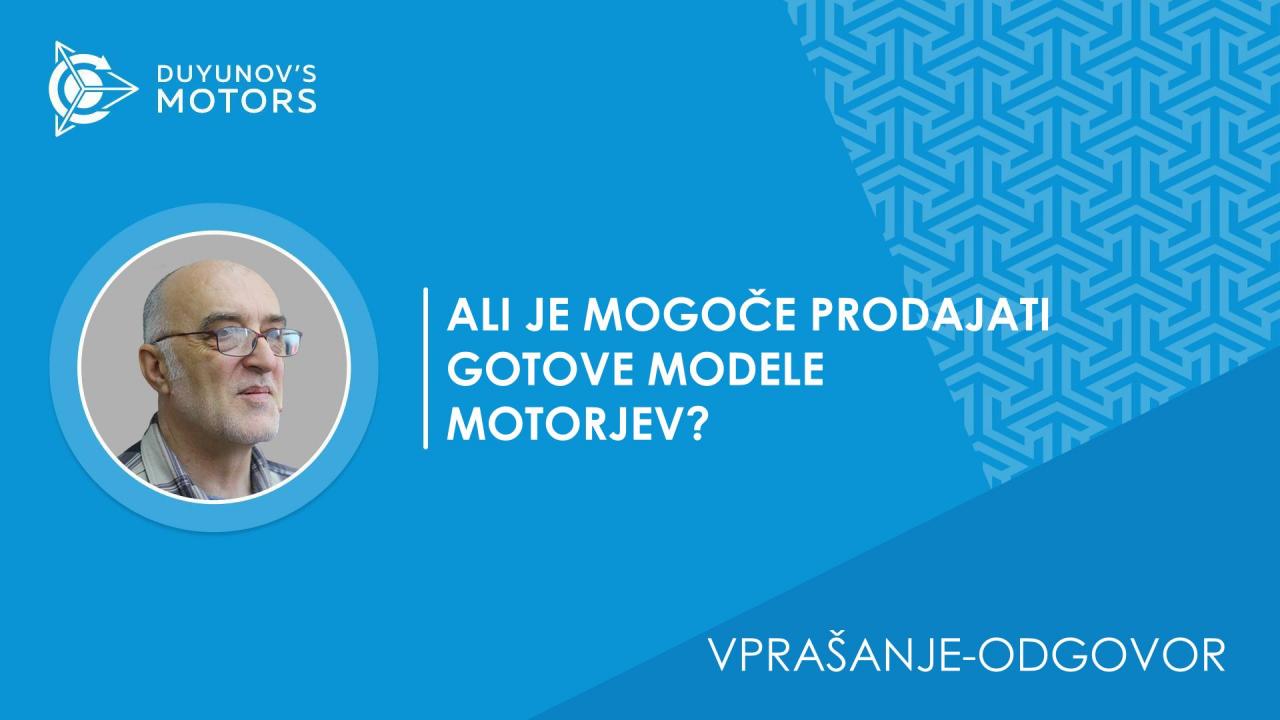 DUYUNOV'S
MOTORS

ALI JE MOGOČE PRODAJATI GOTOVE MODELE MOTORJEV?

VPRAŠANJE-ODGOVOR